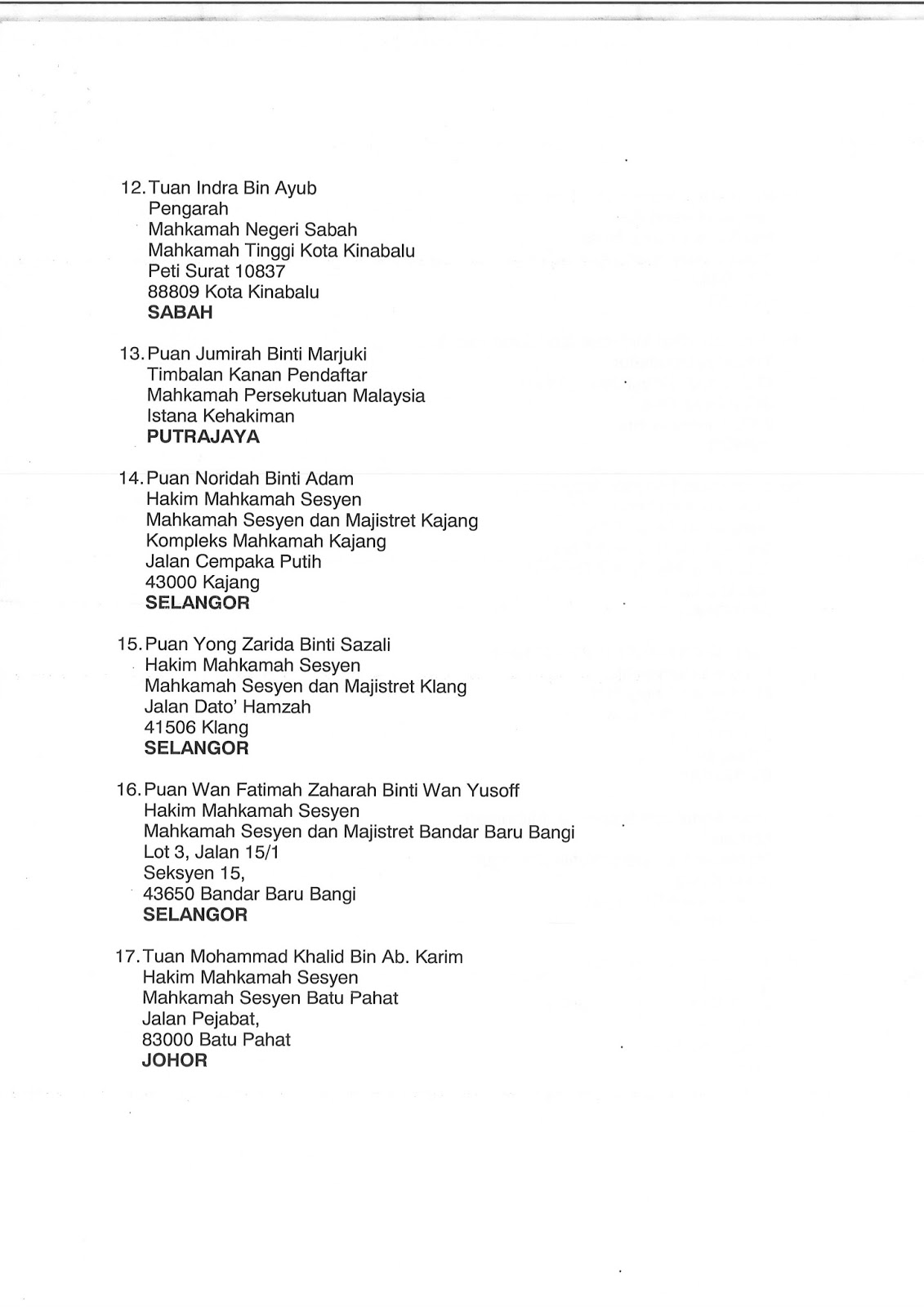 12. Tuan Indra Bin Ayub
Pengarah
Mahkamah Negeri Sabah
Mahkamah Tinggi Kota Kinabalu
Peti Surat 10837
88809 Kota Kinabalu
SABAH

13. Puan Jumirah Binti Marjuki
Timbalan Kanan Pendaftar
Mahkamah Persekutuan Malaysia
Istana Kehakiman
PUTRAJAYA

14. Puan Noridah Binti Adam
Hakim Mahkamah Sesyen
Mahkamah Sesyen dan Majistret Kajang
Kompleks Mahkamah Kajang
Jalan Cempaka Putih
43000 Kajang
SELANGOR

15. Puan Yong Zarida Binti Sazali
Hakim Mahkamah Sesyen
Mahkamah Sesyen dan Majistret Klang
Jalan Dato' Hamzah
41506 Klang
SELANGOR

16. Puan Wan Fatimah Zaharah Binti Wan Yusoff
Hakim Mahkamah Sesyen
Mahkamah Sesyen dan Majistret Bandar Baru Bangi
Lot 3, Jalan 15/1
Seksyen 15,
43650 Bandar Baru Bangi
SELANGOR

17. Tuan Mohammad Khalid Bin Ab. Karim
Hakim Mahkamah Sesyen
Mahkamah Sesyen Batu Pahat
Jalan Pejabat,
83000 Batu Pahat
JOHOR